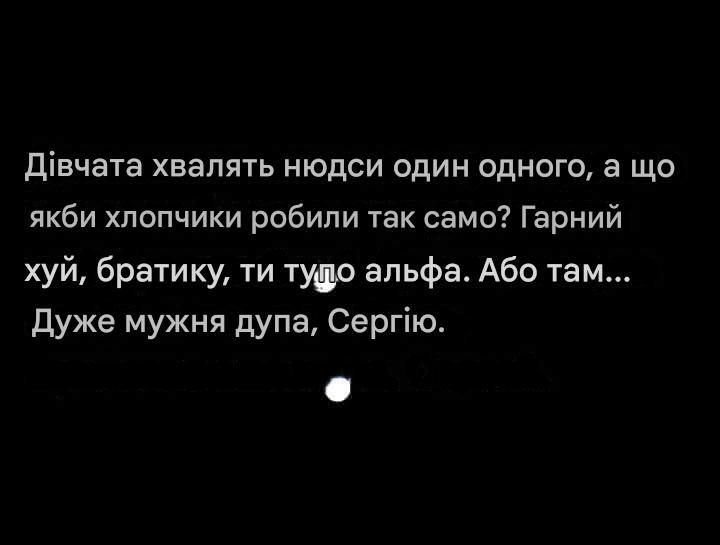 Дівчата хвалять нюдси один одного, а що якби хлопчики робили так само? Гарний хуй, братику, ти тупо альфа. Або там... Дуже мужня дупа, Сергію.